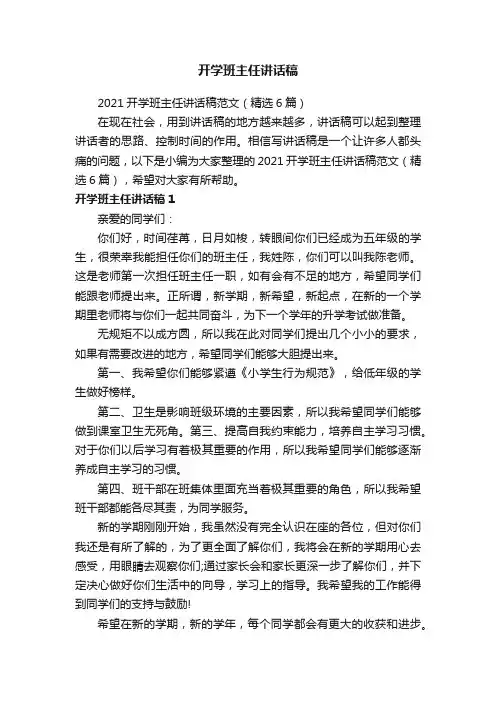 开学班主任讲话稿

2021 开学班主任讲话稿范文（精选 6 篇）

在现在社会，用到讲话稿的地方越来越多，讲话稿可以起到整理讲话者的思路、控制时间的作用。相信写讲话稿是一个让许多人都头痛的问题，以下是小编为大家整理的 2021 开学班主任讲话稿范文（精选 6 篇），希望对大家有所帮助。

开学班主任讲话稿 1

亲爱的同学们：

你们好，时间荏苒，日月如梭，转眼间你们已经成为五年级的学生，很荣幸我能担任你们的班主任，我姓陈，你们可以叫我陈老师。这是老师第一次担任班主任一职，如有会有不足的地方，希望同学们能跟老师提出来。正所谓，新学期，新希望，新起点，在新的一个学期里老师将与你们一起共同奋斗，为下一个学年的升学考试做准备。

无规矩不以成方圆，所以我在此对同学们提出几个小小的要求，如果有需要改进的地方，希望同学们能够大胆提出来。

第一、我希望你们能够紧遵《小学生行为规范》，给低年级的学生做好榜样。

第二、卫生是影响班级环境的主要因素，所以我希望同学们能够做到课室卫生无死角。第三、提高自我约束能力，培养自主学习习惯。对于你们以后学习有着极其重要的作用，所以我希望同学们能够逐渐养成自主学习的习惯。

第四、班干部在班集体里面充当着极其重要的角色，所以我希望班干部都能各尽其责，为同学服务。

新的学期刚刚开始，我虽然没有完全认识在座的各位，但对你们我还是有所了解的，为了更全面了解你们，我将会在新的学期用心去感受，用眼睛去观察你们;通过家长会和家长更深一步了解你们，并下定决心做好你们生活中的向导，学习上的指导。我希望我的工作能得到同学们的支持与鼓励!

希望在新的学期，新的学年，每个同学都会有更大的收获和进步。